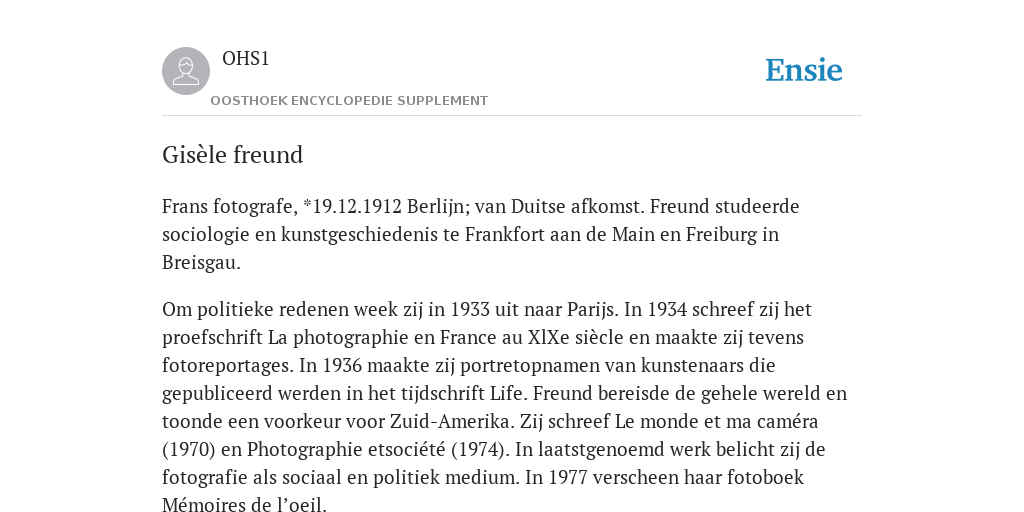 OHS1

OOSTHOEK ENCYCLOPEDIE SUPPLEMENT

Ensie

Gisèle freund

Frans fotografe, *19.12.1912 Berlijn; van Duitse afkomst. Freund studeerde sociologie en kunstgeschiedenis te Frankfort aan de Main en Freiburg in Breisgau.

Om politieke redenen week zij in 1933 uit naar Parijs. In 1934 schreef zij het proefschrift La photographie en France au XlXe siècle en maakte zij tevens fotoreportages. In 1936 maakte zij portretopnamen van kunstenaars die gepubliceerd werden in het tijdschrift Life. Freund bereisde de gehele wereld en toonde een voorkeur voor Zuid-Amerika. Zij schreef Le monde et ma caméra (1970) en Photographie etsociété (1974). In laatstgenoemd werk belicht zij de fotografie als sociaal en politiek medium. In 1977 verscheen haar fotoboek Mémoires de l'oeil.